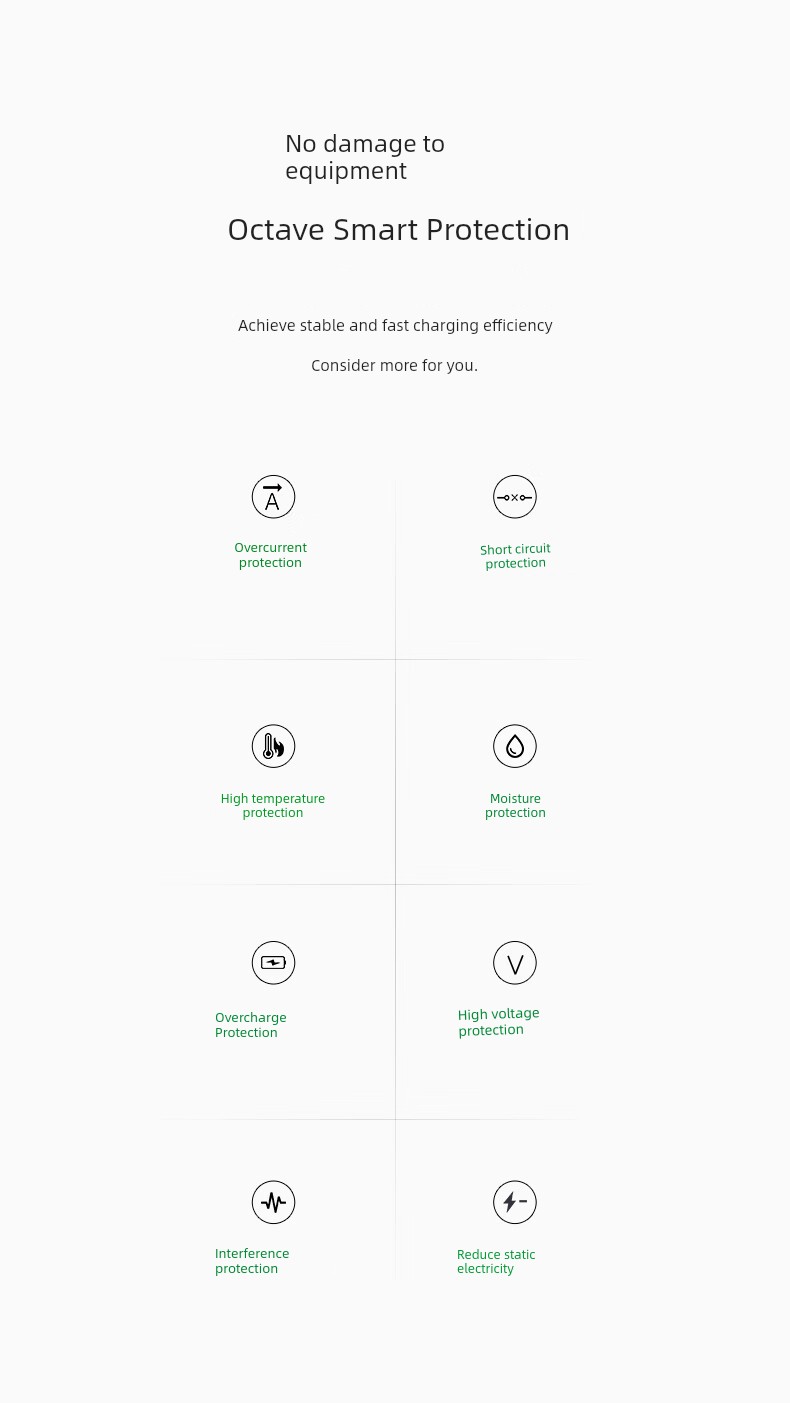 No damage to equipment

Octave Smart Protection

Achieve stable and fast charging efficiency

Consider more for you.

A

Overcurrent protection

Short circuit protection

High temperature protection

Moisture protection

Overcharge Protection

V

High voltage protection

Interference protection

Reduce static electricity